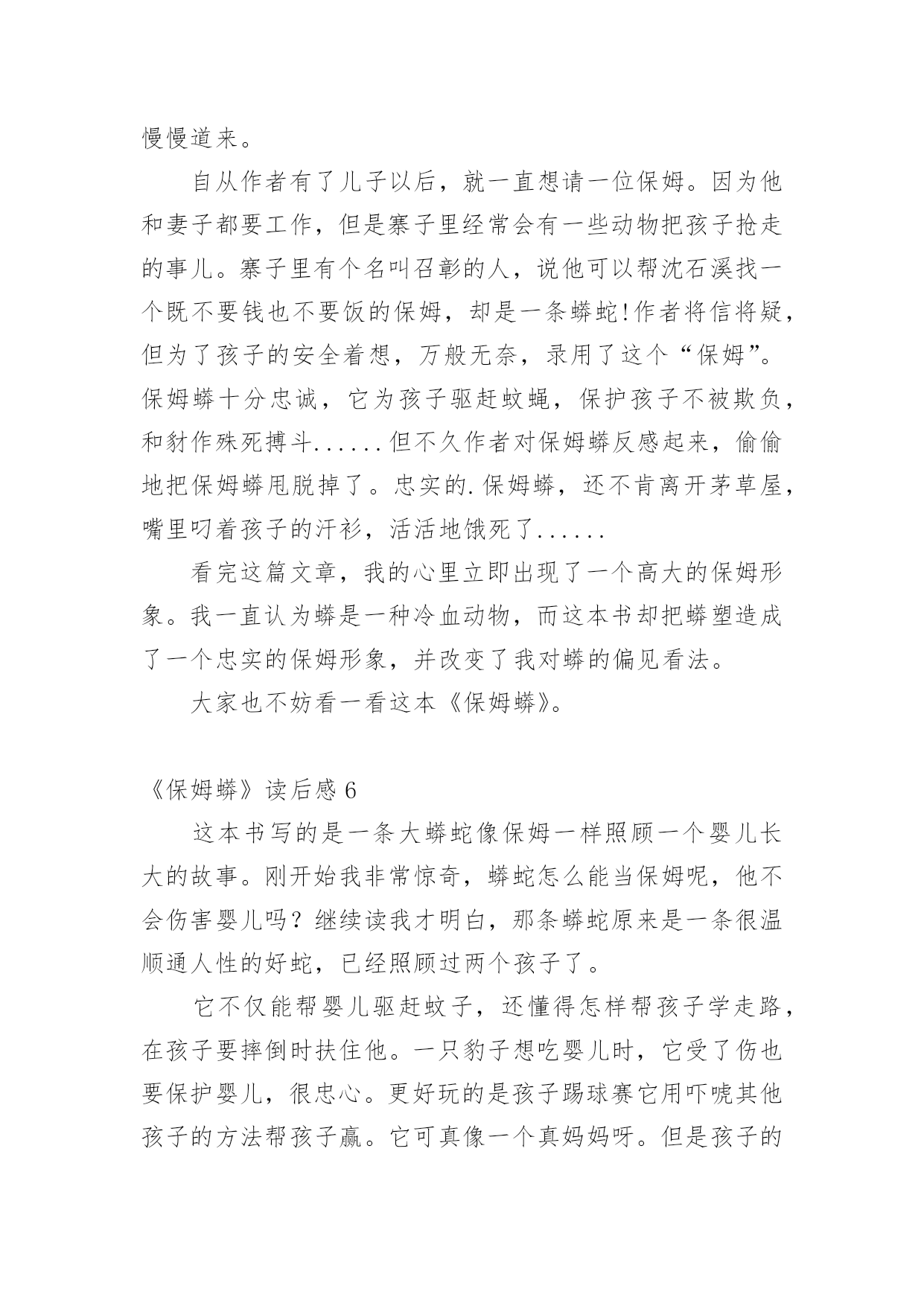 慢慢道来。

自从作者有了儿子以后，就一直想请一位保姆。因为他和妻子都要工作，但是寨子里经常会有一些动物把孩子抢走的事儿。寨子里有个名叫召彰的人，说他可以帮沈石溪找一个既不要钱也不要饭的保姆，却是一条蟒蛇!作者将信将疑，但为了孩子的安全着想，万般无奈，录用了这个“保姆”。保姆蟒十分忠诚，它为孩子驱赶蚊蝇，保护孩子不被欺负，和豺作殊死搏斗......但不久作者对保姆蟒反感起来，偷偷地把保姆蟒甩脱掉了。忠实的.保姆蟒，还不肯离开茅草屋，嘴里叼着孩子的汗衫，活活地饿死了......

看完这篇文章，我的心里立即出现了一个高大的保姆形象。我一直认为蟒是一种冷血动物，而这本书却把蟒塑造成了一个忠实的保姆形象，并改变了我对蟒的偏见看法。

大家也不妨看一看这本《保姆蟒》。

《保姆蟒》读后感 6

这本书写的是一条大蟒蛇像保姆一样照顾一个婴儿长大的故事。刚开始我非常惊奇，蟒蛇怎么能当保姆呢，他不会伤害婴儿吗？继续读我才明白，那条蟒蛇原来是一条很温顺通人性的好蛇，已经照顾过两个孩子了。

它不仅能帮婴儿驱赶蚊子，还懂得怎样帮孩子学走路，在孩子要摔倒时扶住他。一只豹子想吃婴儿时，它受了伤也要保护婴儿，很忠心。更好玩的是孩子踢球赛它用吓唬其他孩子的方法帮孩子赢。它可真像一个真妈妈呀。但是孩子的